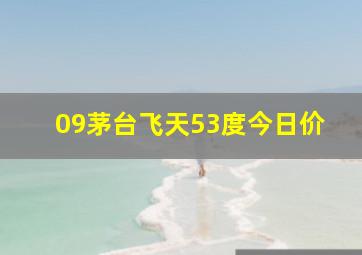 09茅台飞天53度今日价